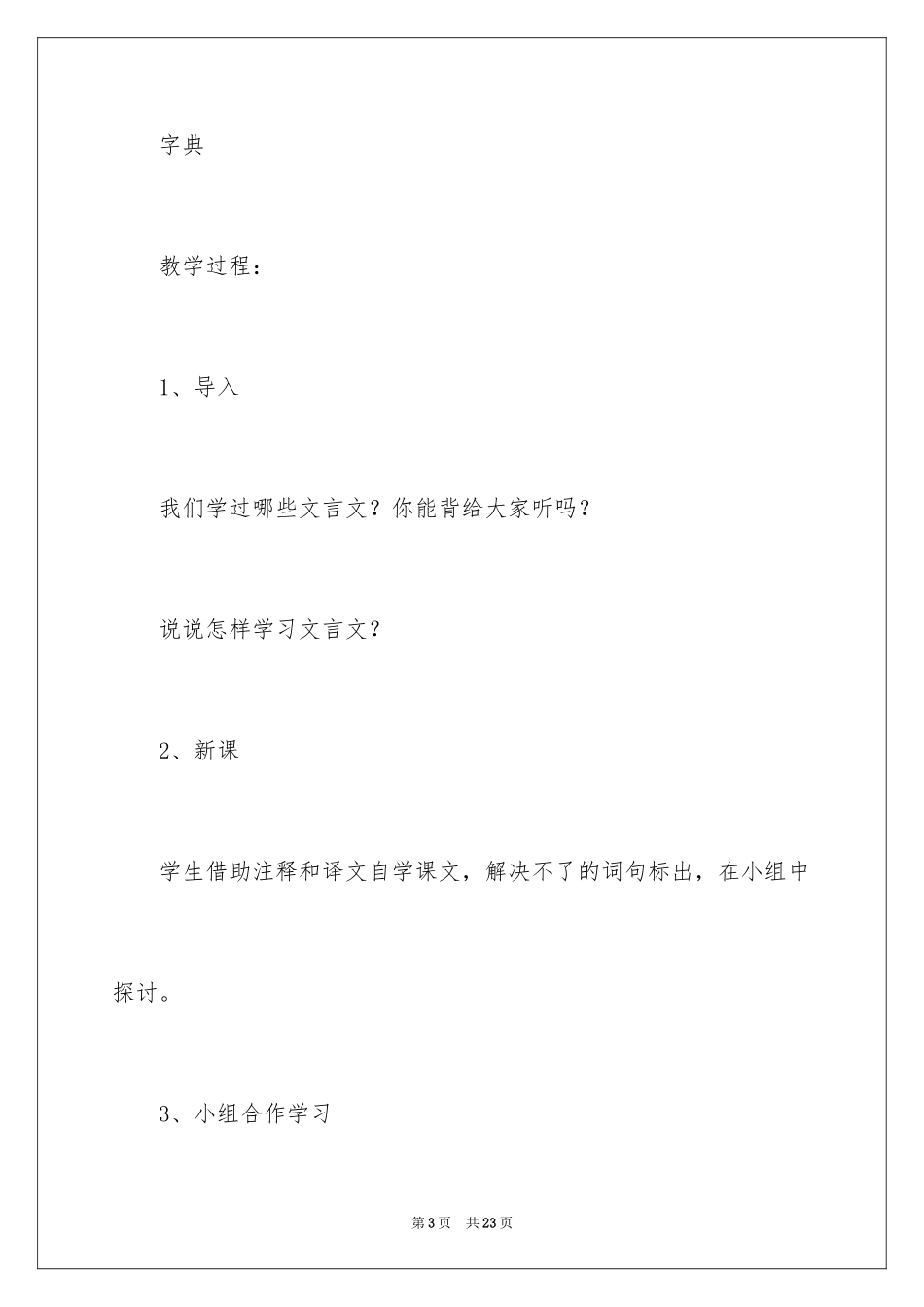 字典

教学过程：

1、导入

我们学过哪些文言文？你能背给大家听吗？

说说怎样学习文言文？

2、新课

学生借助注释和译文自学课文，解决不了的词句标出，在小组中探讨。

3、小组合作学习

第3页 共23页